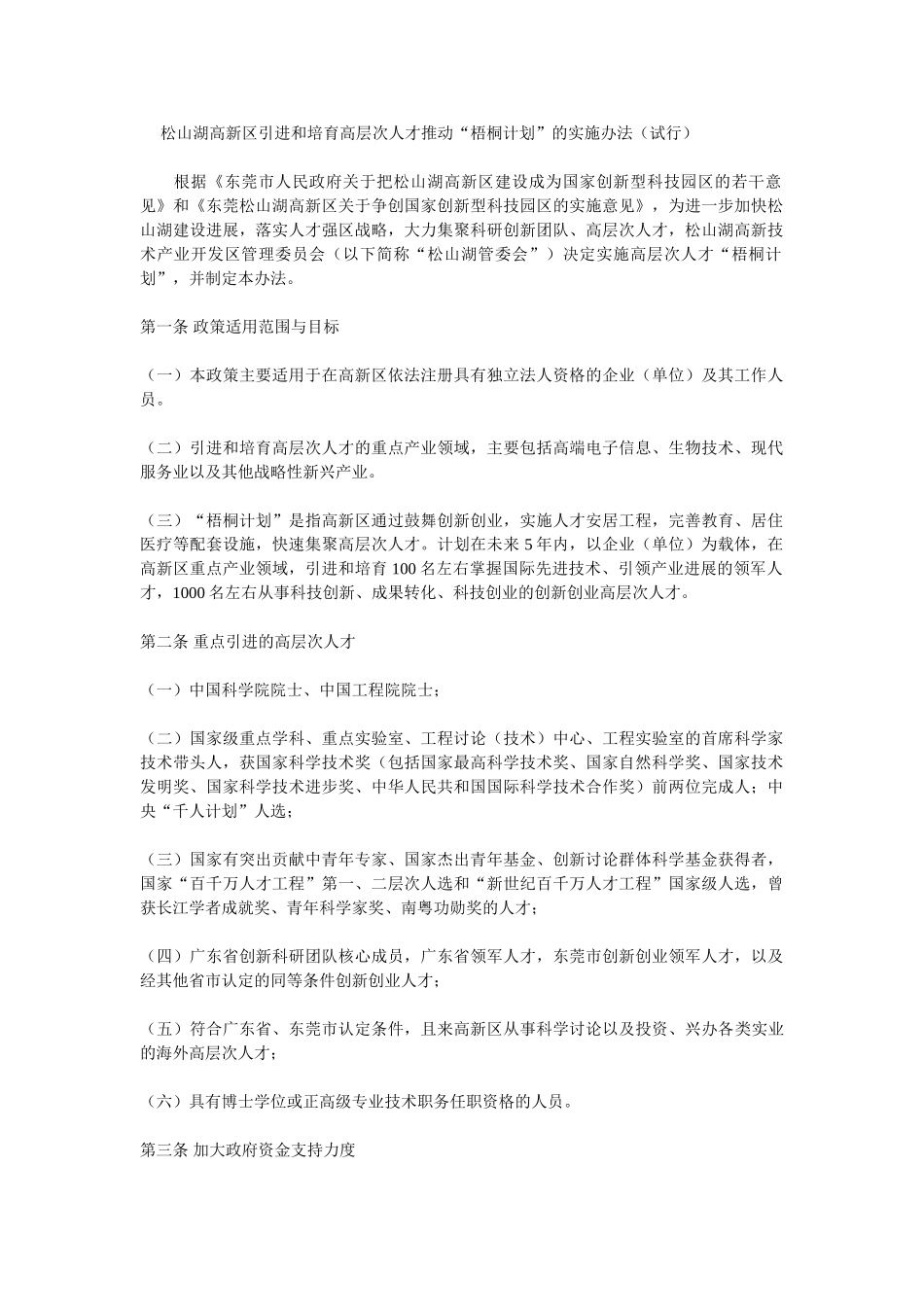 松山湖高新区引进和培育高层次人才推动“梧桐计划”的实施办法（试行）

根据《东莞市人民政府关于把松山湖高新区建设成为国家创新型科技园区的若干意见》和《东莞松山湖高新区关于争创国家创新型科技园区的实施意见》，为进一步加快松山湖建设进展，落实人才强区战略，大力集聚科研创新团队、高层次人才，松山湖高新技术产业开发区管理委员会（以下简称“松山湖管委会”）决定实施高层次人才“梧桐计划”，并制定本办法。

第一条 政策适用范围与目标

（一）本政策主要适用于在高新区依法注册具有独立法人资格的企业（单位）及其工作人员。

（二）引进和培育高层次人才的重点产业领域，主要包括高端电子信息、生物技术、现代服务业以及其他战略性新兴产业。

（三）“梧桐计划”是指高新区通过鼓舞创新创业，实施人才安居工程，完善教育、居住医疗等配套设施，快速集聚高层次人才。计划在未来 5 年内，以企业（单位）为载体，在高新区重点产业领域，引进和培育 100 名左右掌握国际先进技术、引领产业进展的领军人才，1000 名左右从事科技创新、成果转化、科技创业的创新创业高层次人才。

第二条 重点引进的高层次人才

（一）中国科学院院士、中国工程院院士；

（二）国家级重点学科、重点实验室、工程讨论（技术）中心、工程实验室的首席科学家技术带头人，获国家科学技术奖（包括国家最高科学技术奖、国家自然科学奖、国家技术发明奖、国家科学技术进步奖、中华人民共和国国际科学技术合作奖）前两位完成人；中央“千人计划”人选；

（三）国家有突出贡献中青年专家、国家杰出青年基金、创新讨论群体科学基金获得者，国家“百千万人才工程”第一、二层次人选和“新世纪百千万人才工程”国家级人选，曾获长江学者成就奖、青年科学家奖、南粤功勋奖的人才；

（四）广东省创新科研团队核心成员，广东省领军人才，东莞市创新创业领军人才，以及经其他省市认定的同等条件创新创业人才；

（五）符合广东省、东莞市认定条件，且来高新区从事科学讨论以及投资、兴办各类实业的海外高层次人才；

（六）具有博士学位或正高级专业技术职务任职资格的人员。

第三条 加大政府资金支持力度